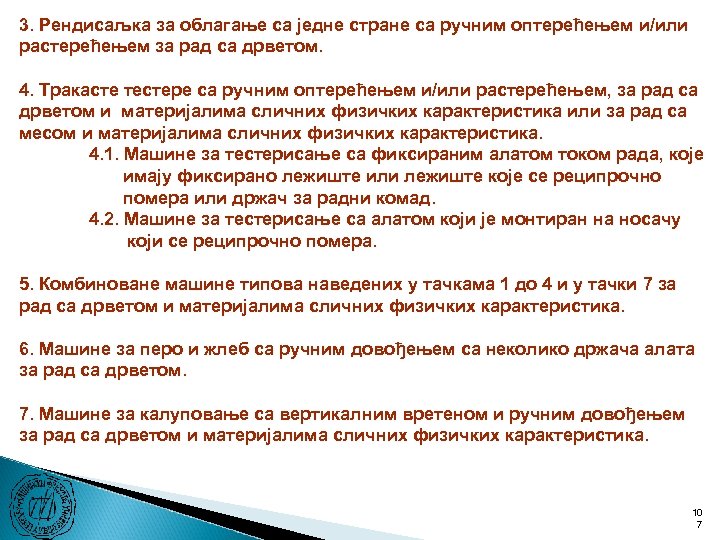 3. Рендисаљка за облагање са једне стране са ручним оптерећењем и/или растерећењем за рад са дрветом.

4. Тракасте тестере са ручним оптерећењем и/или растерећењем, за рад са дрветом и материјалима сличних физичких карактеристика или за рад са месом и материјалима сличних физичких карактеристика.

4.1. Машине за тестерисање са фиксираним алатом током рада, које имају фиксирано лежиште или лежиште које се реципрочно помера или држач за радни комад.

4.2. Машине за тестерисање са алатом који је монтиран на носачу који се реципрочно помера.

5. Комбиноване машине типова наведених у тачкама 1 до 4 и у тачки 7 за рад са дрветом и материјалима сличних физичких карактеристика.

6. Машине за перо и жлеб са ручним довођењем са неколико држача алата за рад са дрветом.

7. Машине за калуповање са вертикалним вретеном и ручним довођењем за рад са дрветом и материјалима сличних физичких карактеристика.

10
7